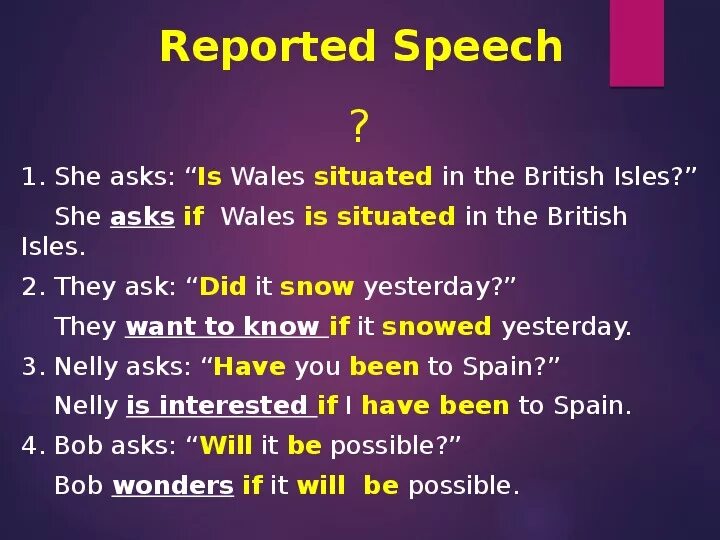 Reported Speech

?

1. She asks: “Is Wales situated in the British Isles?”

She asks if Wales is situated in the British Isles.

2. They ask: “Did it snow yesterday?”

They want to know if it snowed yesterday.

3. Nelly asks: “Have you been to Spain?”

Nelly is interested if I have been to Spain.

4. Bob asks: “Will it be possible?”

Bob wonders if it will be possible.